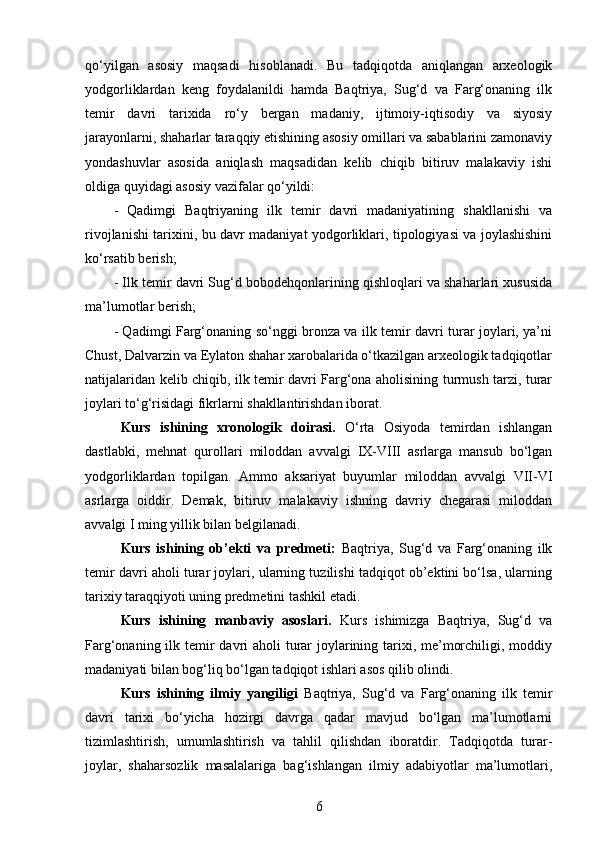 qo‘yilgan asosiy maqsadi hisoblanadi. Bu tadqiqotda aniqlangan arxeologik yodgorliklardan keng foydalanildi hamda Baqtriya, Sug‘d va Farg‘onaning ilk temir davri tarixida ro‘y bergan madaniy, ijtimoiy-iqtisodiy va siyosiy jarayonlarni, shaharlar taraqqiy etishining asosiy omillari va sabablarini zamonaviy yondashuvlar asosida aniqlash maqsadidan kelib chiqib bitiruv malakaviy ishi oldiga quyidagi asosiy vazifalar qo‘yildi:

- Qadimgi Baqtriyaning ilk temir davri madaniyatining shakllanishi va rivojlanishi tarixini, bu davr madaniyat yodgorliklari, tipologiyasi va joylashishini ko‘rsatib berish;

- Ilk temir davri Sug‘d bobodehqonlarining qishloqlari va shaharlari xususida ma’lumotlar berish;

- Qadimgi Farg‘onaning so‘nggi bronza va ilk temir davri turar joylari, ya’ni Chust, Dalvarzin va Eylaton shahar xarobalarida o‘tkazilgan arxeologik tadqiqotlar natijalaridan kelib chiqib, ilk temir davri Farg‘ona aholisining turmush tarzi, turar joylari to‘g‘risidagi fikrlarni shakllantirishdan iborat.

Kurs ishining xronologik doirasi. O‘rta Osiyoda temirdan ishlangan dastlabki, mehnat qurollari miloddan avvalgi IX-VIII asrlarga mansub bo‘lgan yodgorliklardan topilgan. Ammo aksariyat buyumlar miloddan avvalgi VII-VI asrlarga oiddir. Demak, bitiruv malakaviy ishning davriy chegarasi miloddan avvalgi I ming yillik bilan belgilanadi.

Kurs ishining ob’ekti va predmeti: Baqtriya, Sug‘d va Farg‘onaning ilk temir davri aholi turar joylari, ularning tuzilishi tadqiqot ob’ektini bo‘lsa, ularning tarixiy taraqqiyoti uning predmetini tashkil etadi.

Kurs ishining manbaviy asoslari. Kurs ishimizga Baqtriya, Sug‘d va Farg‘onaning ilk temir davri aholi turar joylarining tarixi, me’morchiligi, moddiy madaniyati bilan bog‘liq bo‘lgan tadqiqot ishlari asos qilib olindi.

Kurs ishining ilmiy yangiligi Baqtriya, Sug‘d va Farg‘onaning ilk temir davri tarixi bo‘yicha hozirgi davrga qadar mavjud bo‘lgan ma’lumotlarni tizimlashtirish, umumlashtirish va tahlil qilishdan iboratdir. Tadqiqotda turar-joylar, shaharsozlik masalalariga bag‘ishlangan ilmiy adabiyotlar ma’lumotlari,

6